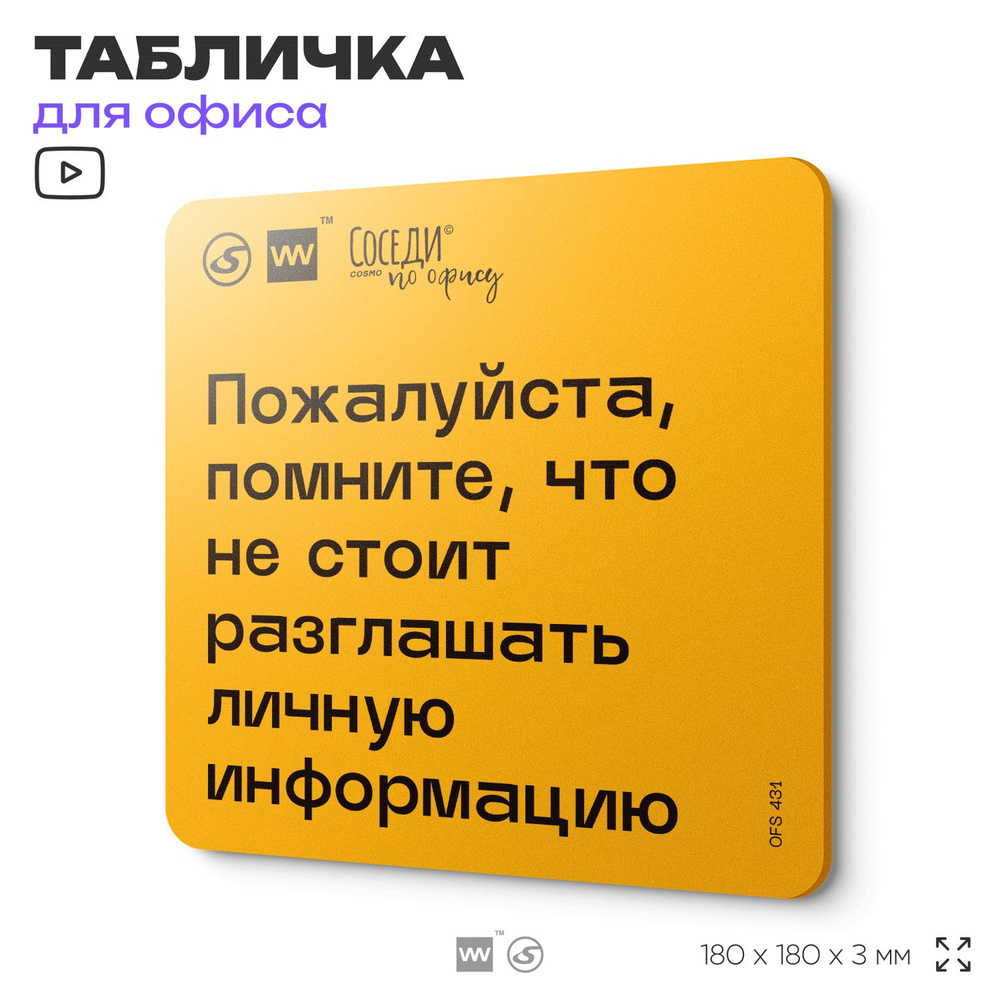 ТАБЛИЧКА
для офиса

VV™ СОСЕДИ© COSMO по офису

Пожалуйста, помните, что не стоит разглашать личную информацию

OFS 431

VV™

180 x 180 x 3 мм